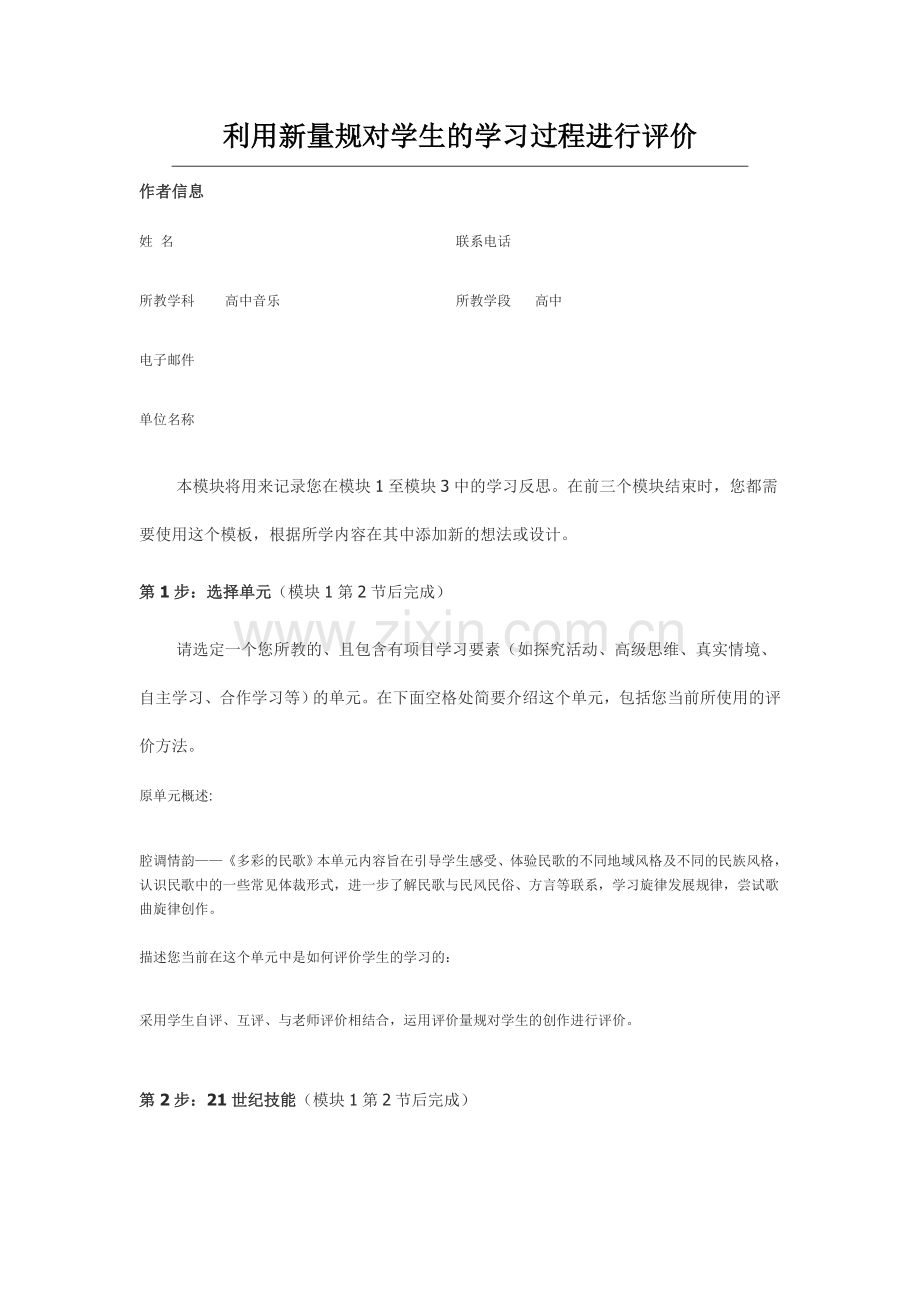 利用新量规对学生的学习过程进行评价

作者信息

姓 名 联系电话

所教学科 高中音乐 所教学段 高中

电子邮件

单位名称

本模块将用来记录您在模块1至模块3中的学习反思。在前三个模块结束时，您都需要使用这个模板，根据所学内容在其中添加新的想法或设计。

第1步：选择单元（模块1第2节后完成）

请选定一个您所教的、且包含有项目学习要素（如探究活动、高级思维、真实情境、自主学习、合作学习等）的单元。在下面空格处简要介绍这个单元，包括您当前所使用的评价方法。

原单元概述:

腔调情韵——《多彩的民歌》本单元内容旨在引导学生感受、体验民歌的不同地域风格及不同的民族风格，认识民歌中的一些常见体裁形式，进一步了解民歌与民风民俗、方言等联系，学习旋律发展规律，尝试歌曲旋律创作。

描述您当前在这个单元中是如何评价学生的学习的：

采用学生自评、互评、与老师评价相结合，运用评价量规对学生的创作进行评价。

第2步：21世纪技能（模块1第2节后完成）

www.zixin.com.cn